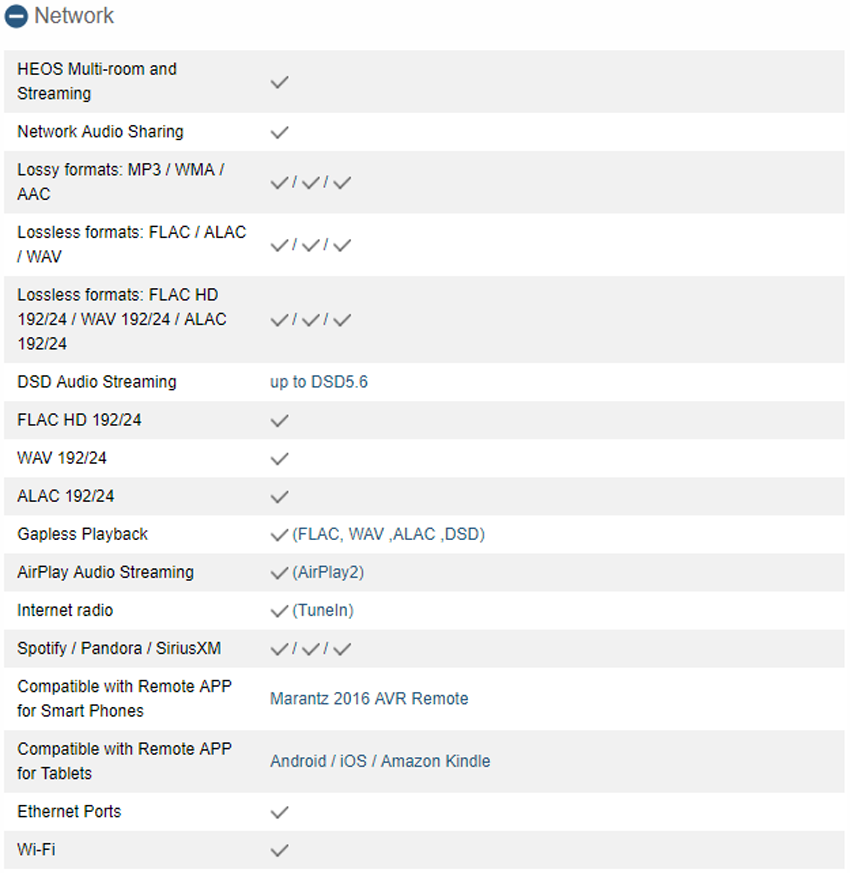 Network

| | |
|---|---|
| HEOS Multi-room and Streaming | ✓ |
| Network Audio Sharing | ✓ |
| Lossy formats: MP3 / WMA / AAC | ✓ / ✓ / ✓ |
| Lossless formats: FLAC / ALAC / WAV | ✓ / ✓ / ✓ |
| Lossless formats: FLAC HD 192/24 / WAV 192/24 / ALAC 192/24 | ✓ / ✓ / ✓ |
| DSD Audio Streaming | up to DSD5.6 |
| FLAC HD 192/24 | ✓ |
| WAV 192/24 | ✓ |
| ALAC 192/24 | ✓ |
| Gapless Playback | ✓ (FLAC, WAV ,ALAC ,DSD) |
| AirPlay Audio Streaming | ✓ (AirPlay2) |
| Internet radio | ✓ (TuneIn) |
| Spotify / Pandora / SiriusXM | ✓ / ✓ / ✓ |
| Compatible with Remote APP for Smart Phones | Marantz 2016 AVR Remote |
| Compatible with Remote APP for Tablets | Android / iOS / Amazon Kindle |
| Ethernet Ports | ✓ |
| Wi-Fi | ✓ |